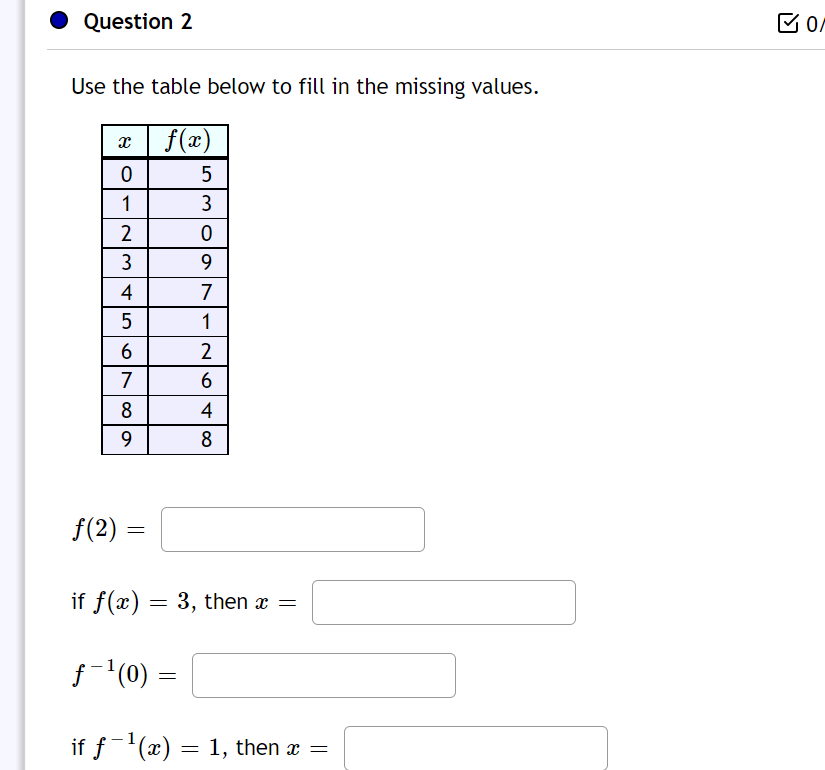 Question 2

0/

Use the table below to fill in the missing values.

| $x$ | $f(x)$ |
|---|---|
| 0 | 5 |
| 1 | 3 |
| 2 | 0 |
| 3 | 9 |
| 4 | 7 |
| 5 | 1 |
| 6 | 2 |
| 7 | 6 |
| 8 | 4 |
| 9 | 8 |

$f(2) =$

if $f(x) = 3$, then $x =$

$f^{-1}(0) =$

if $f^{-1}(x) = 1$, then $x =$